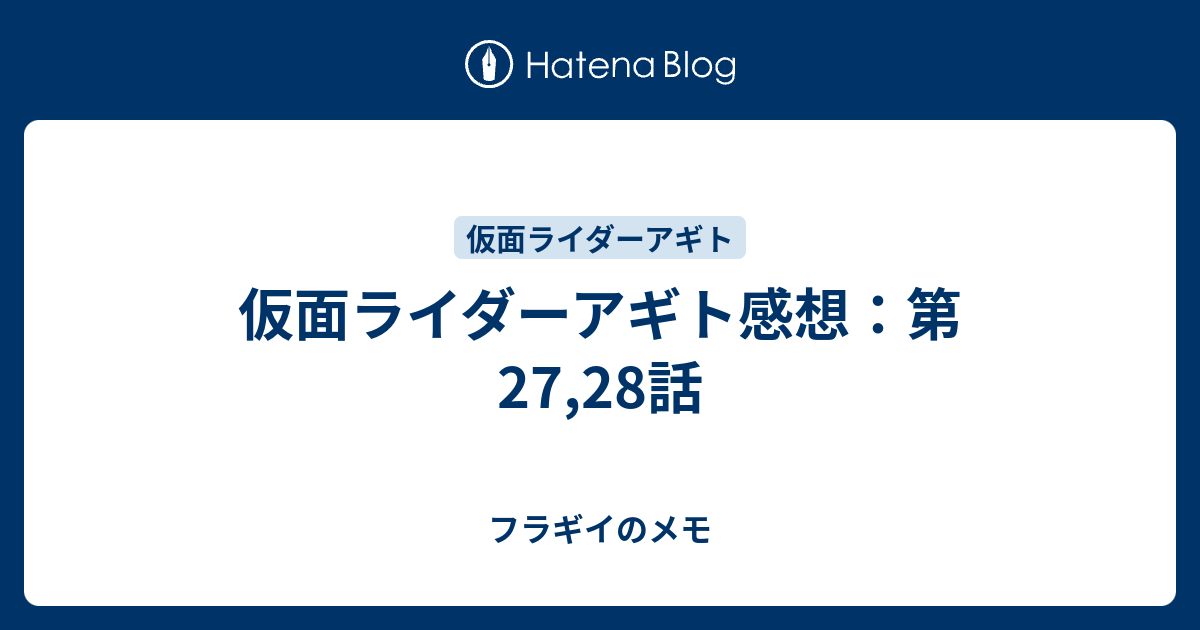 Hatena Blog

仮面ライダーアギト

仮面ライダーアギト感想：第27,28話

フラギイのメモ